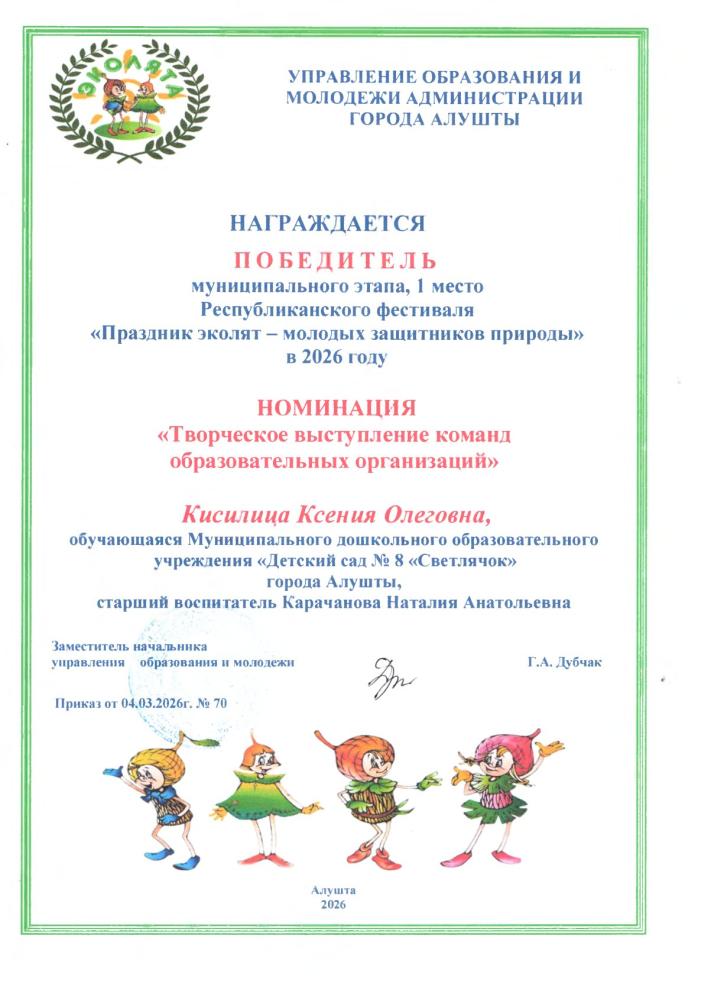 ЭКОЛЯТА

УПРАВЛЕНИЕ ОБРАЗОВАНИЯ И МОЛОДЕЖИ АДМИНИСТРАЦИИ ГОРОДА АЛУШТЫ

НАГРАЖДАЕТСЯ

ПОБЕДИТЕЛЬ

муниципального этапа, 1 место Республиканского фестиваля «Праздник эколят – молодых защитников природы» в 2026 году

НОМИНАЦИЯ

«Творческое выступление команд образовательных организаций»

Кисилица Ксения Олеговна,

обучающаяся Муниципального дошкольного образовательного учреждения «Детский сад № 8 «Светлячок» города Алушты, старший воспитатель Карачанова Наталия Анатольевна

Заместитель начальника управления образования и молодежи

Г.А. Дубчак

Приказ от 04.03.2026г. № 70

Алушта
2026